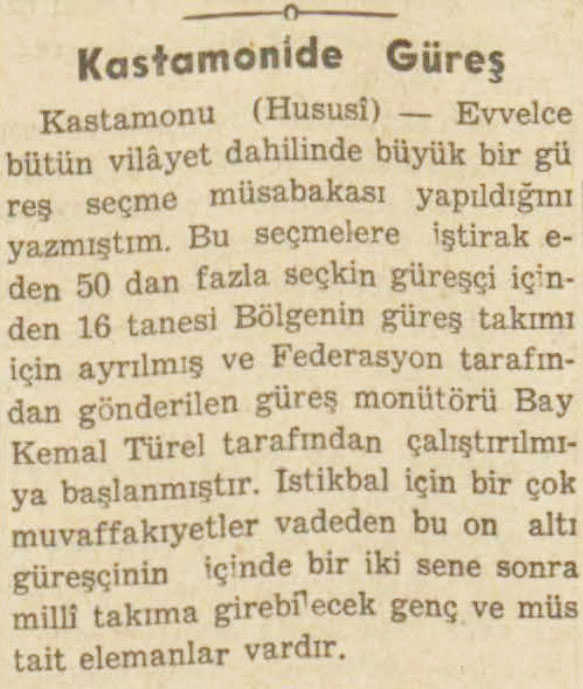 Kastamonide Güreş

Kastamonu (Hususî) — Evvelce bütün vilâyet dahilinde büyük bir güreş seçme müsabakası yapıldığını yazmıştım. Bu seçmelere iştirak eden 50 dan fazla seçkin güreşçi içinden 16 tanesi Bölgenin güreş takımı için ayrılmış ve Federasyon tarafından gönderilen güreş monütörü Bay Kemal Türel tarafından çalıştırılmıya başlanmıştır. Istikbal için bir çok muvaffakıyetler vadeden bu on altı güreşçinin içinde bir iki sene sonra millî takıma girebilecek genç ve müstait elemanlar vardır.